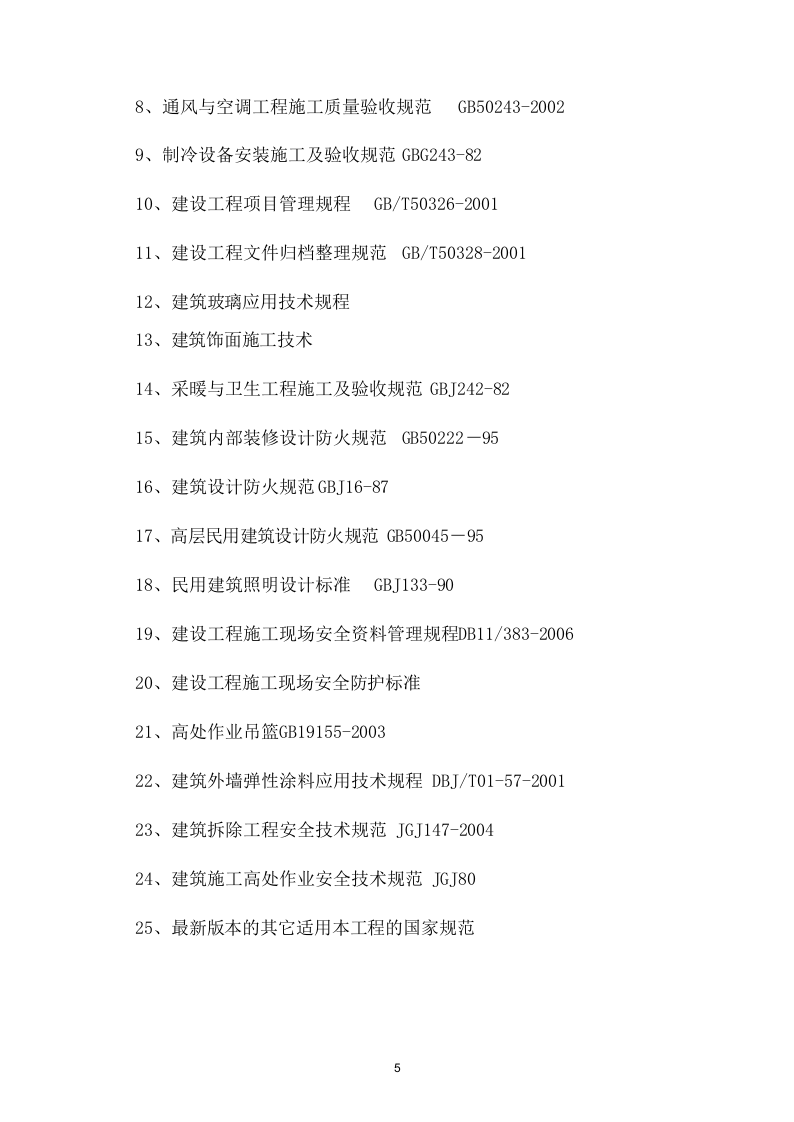 8、通风与空调工程施工质量验收规范　GB50243-2002

9、制冷设备安装施工及验收规范 GBG243-82

10、建设工程项目管理规程　GB/T50326-2001

11、建设工程文件归档整理规范　GB/T50328-2001

12、建筑玻璃应用技术规程

13、建筑饰面施工技术

14、采暖与卫生工程施工及验收规范 GBJ242-82

15、建筑内部装修设计防火规范　GB50222－95

16、建筑设计防火规范 GBJ16-87

17、高层民用建筑设计防火规范 GB50045－95

18、民用建筑照明设计标准　GBJ133-90

19、建设工程施工现场安全资料管理规程DB11/383-2006

20、建设工程施工现场安全防护标准

21、高处作业吊篮GB19155-2003

22、建筑外墙弹性涂料应用技术规程 DBJ/T01-57-2001

23、建筑拆除工程安全技术规范 JGJ147-2004

24、建筑施工高处作业安全技术规范 JGJ80

25、最新版本的其它适用本工程的国家规范

5